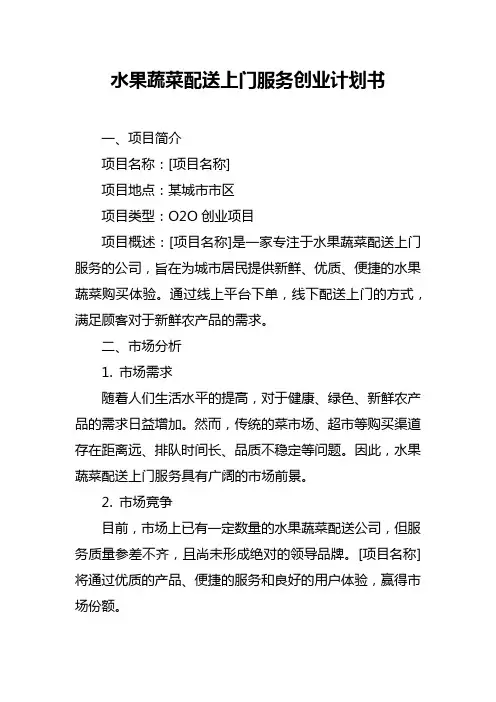 水果蔬菜配送上门服务创业计划书

一、项目简介

项目名称：[项目名称]

项目地点：某城市市区

项目类型：O2O 创业项目

项目概述：[项目名称]是一家专注于水果蔬菜配送上门服务的公司，旨在为城市居民提供新鲜、优质、便捷的水果蔬菜购买体验。通过线上平台下单，线下配送上门的方式，满足顾客对于新鲜农产品的需求。

二、市场分析

1. 市场需求

随着人们生活水平的提高，对于健康、绿色、新鲜农产品的需求日益增加。然而，传统的菜市场、超市等购买渠道存在距离远、排队时间长、品质不稳定等问题。因此，水果蔬菜配送上门服务具有广阔的市场前景。

2. 市场竞争

目前，市场上已有一定数量的水果蔬菜配送公司，但服务质量参差不齐，且尚未形成绝对的领导品牌。[项目名称]将通过优质的产品、便捷的服务和良好的用户体验，赢得市场份额。